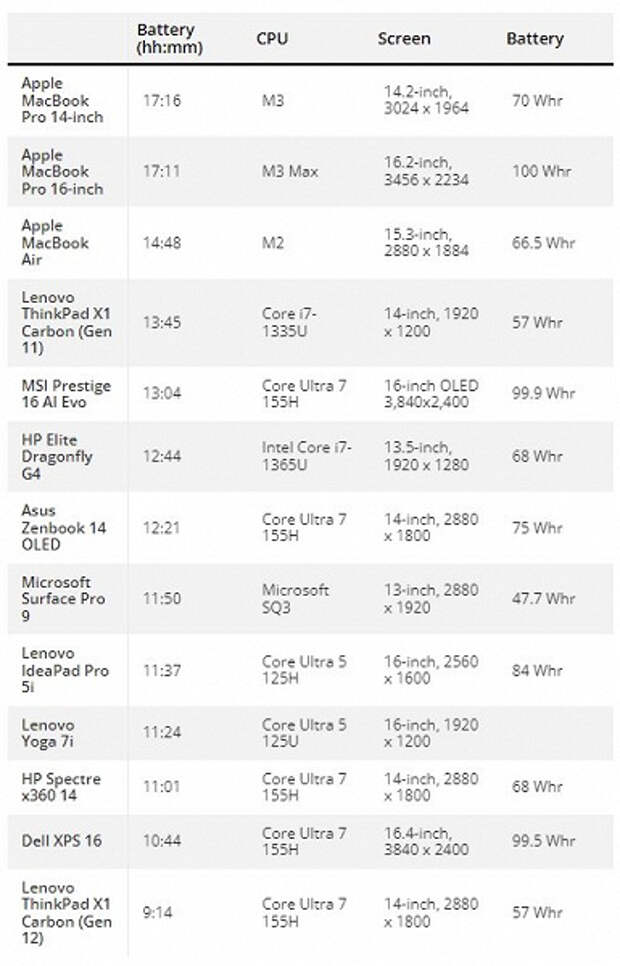 | | Battery (hh:mm) | CPU | Screen | Battery |
|---|---|---|---|---|
| Apple MacBook Pro 14-inch | 17:16 | M3 | 14.2-inch, 3024 x 1964 | 70 Whr |
| Apple MacBook Pro 16-inch | 17:11 | M3 Max | 16.2-inch, 3456 x 2234 | 100 Whr |
| Apple MacBook Air | 14:48 | M2 | 15.3-inch, 2880 x 1884 | 66.5 Whr |
| Lenovo ThinkPad X1 Carbon (Gen 11) | 13:45 | Core i7-1335U | 14-inch, 1920 x 1200 | 57 Whr |
| MSI Prestige 16 AI Evo | 13:04 | Core Ultra 7 155H | 16-inch OLED 3,840x2,400 | 99.9 Whr |
| HP Elite Dragonfly G4 | 12:44 | Intel Core i7-1365U | 13.5-inch, 1920 x 1280 | 68 Whr |
| Asus Zenbook 14 OLED | 12:21 | Core Ultra 7 155H | 14-inch, 2880 x 1800 | 75 Whr |
| Microsoft Surface Pro 9 | 11:50 | Microsoft SQ3 | 13-inch, 2880 x 1920 | 47.7 Whr |
| Lenovo IdeaPad Pro 5i | 11:37 | Core Ultra 5 125H | 16-inch, 2560 x 1600 | 84 Whr |
| Lenovo Yoga 7i | 11:24 | Core Ultra 5 125U | 16-inch, 1920 x 1200 | |
| HP Spectre x360 14 | 11:01 | Core Ultra 7 155H | 14-inch, 2880 x 1800 | 68 Whr |
| Dell XPS 16 | 10:44 | Core Ultra 7 155H | 16.4-inch, 3840 x 2400 | 99.5 Whr |
| Lenovo ThinkPad X1 Carbon (Gen 12) | 9:14 | Core Ultra 7 155H | 14-inch, 2880 x 1800 | 57 Whr |